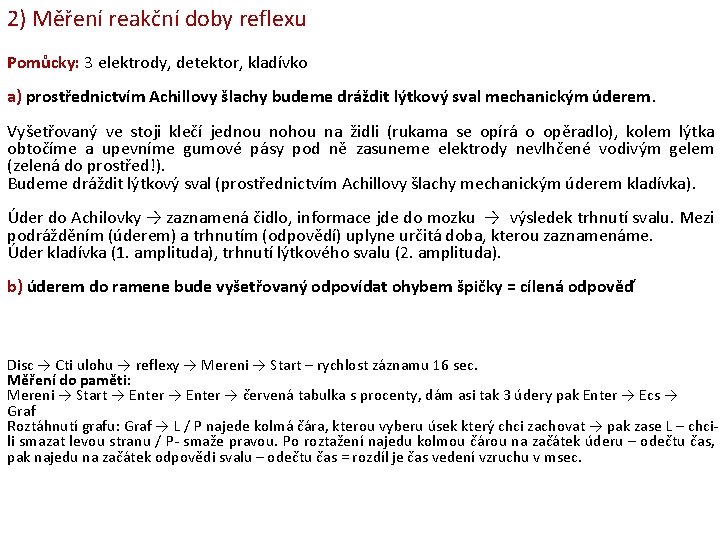 2) Měření reakční doby reflexu

Pomůcky: 3 elektrody, detektor, kladívko

a) prostřednictvím Achillovy šlachy budeme dráždit lýtkový sval mechanickým úderem.

Vyšetřovaný ve stoji klečí jednou nohou na židli (rukama se opírá o opěradlo), kolem lýtka obtočíme a upevníme gumové pásy pod ně zasuneme elektrody nevlhčené vodivým gelem (zelená do prostřed!).
Budeme dráždit lýtkový sval (prostřednictvím Achillovy šlachy mechanickým úderem kladívka).

Úder do Achilovky → zaznamená čidlo, informace jde do mozku → výsledek trhnutí svalu. Mezi podrážděním (úderem) a trhnutím (odpovědí) uplyne určitá doba, kterou zaznamenáme.
Úder kladívka (1. amplituda), trhnutí lýtkového svalu (2. amplituda).

b) úderem do ramene bude vyšetřovaný odpovídat ohybem špičky = cílená odpověď

Disc → Cti ulohu → reflexy → Mereni → Start – rychlost záznamu 16 sec.
Měření do paměti:
Mereni → Start → Enter → Enter → červená tabulka s procenty, dám asi tak 3 údery pak Enter → Ecs → Graf
Roztáhnutí grafu: Graf → L / P najede kolmá čára, kterou vyberu úsek který chci zachovat → pak zase L – chci-li smazat levou stranu / P- smaže pravou. Po roztažení najedu kolmou čárou na začátek úderu – odečtu čas, pak najedu na začátek odpovědi svalu – odečtu čas = rozdíl je čas vedení vzruchu v msec.